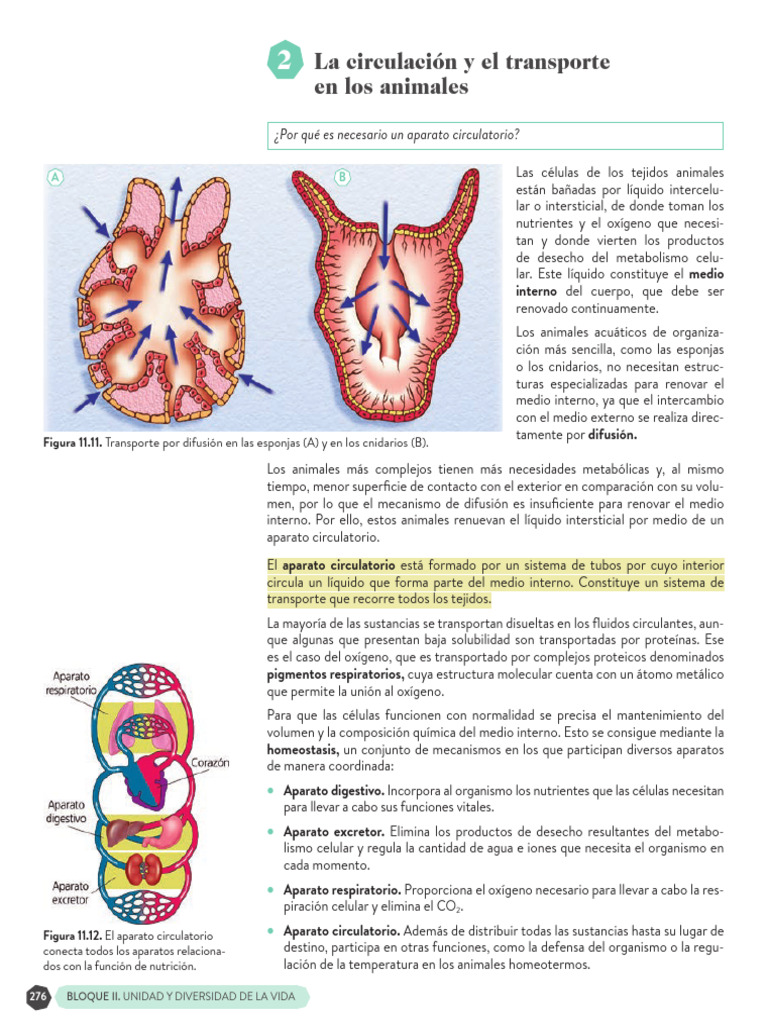 2 La circulación y el transporte en los animales

¿Por qué es necesario un aparato circulatorio?

A

B

Figura 11.11. Transporte por difusión en las esponjas (A) y en los cnidarios (B).

Las células de los tejidos animales están bañadas por líquido intercelular o intersticial, de donde toman los nutrientes y el oxígeno que necesitan y donde vierten los productos de desecho del metabolismo celular. Este líquido constituye el medio interno del cuerpo, que debe ser renovado continuamente.

Los animales acuáticos de organización más sencilla, como las esponjas o los cnidarios, no necesitan estructuras especializadas para renovar el medio interno, ya que el intercambio con el medio externo se realiza directamente por difusión.

Los animales más complejos tienen más necesidades metabólicas y, al mismo tiempo, menor superficie de contacto con el exterior en comparación con su volumen, por lo que el mecanismo de difusión es insuficiente para renovar el medio interno. Por ello, estos animales renuevan el líquido intersticial por medio de un aparato circulatorio.

El aparato circulatorio está formado por un sistema de tubos por cuyo interior circula un líquido que forma parte del medio interno. Constituye un sistema de transporte que recorre todos los tejidos.

La mayoría de las sustancias se transportan disueltas en los fluidos circulantes, aunque algunas que presentan baja solubilidad son transportadas por proteínas. Ese es el caso del oxígeno, que es transportado por complejos proteicos denominados pigmentos respiratorios, cuya estructura molecular cuenta con un átomo metálico que permite la unión al oxígeno.

Para que las células funcionen con normalidad se precisa el mantenimiento del volumen y la composición química del medio interno. Esto se consigue mediante la homeostasis, un conjunto de mecanismos en los que participan diversos aparatos de manera coordinada:

• Aparato digestivo. Incorpora al organismo los nutrientes que las células necesitan para llevar a cabo sus funciones vitales.

• Aparato excretor. Elimina los productos de desecho resultantes del metabolismo celular y regula la cantidad de agua e iones que necesita el organismo en cada momento.

• Aparato respiratorio. Proporciona el oxígeno necesario para llevar a cabo la respiración celular y elimina el $CO_2$.

• Aparato circulatorio. Además de distribuir todas las sustancias hasta su lugar de destino, participa en otras funciones, como la defensa del organismo o la regulación de la temperatura en los animales homeotermos.

Aparato respiratorio

Corazón

Aparato digestivo

Aparato excretor

Figura 11.12. El aparato circulatorio conecta todos los aparatos relacionados con la función de nutrición.

276 BLOQUE II. UNIDAD Y DIVERSIDAD DE LA VIDA